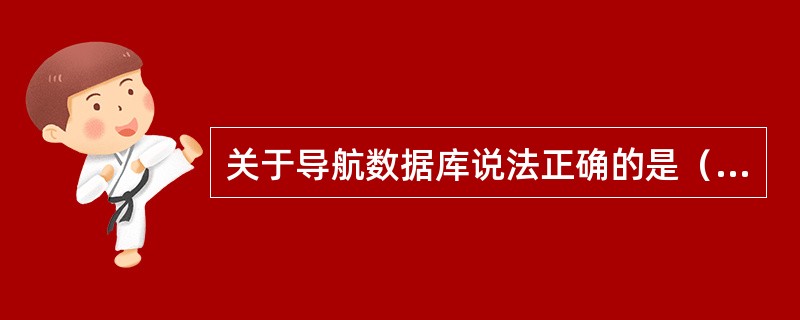 关于导航数据库说法正确的是（...